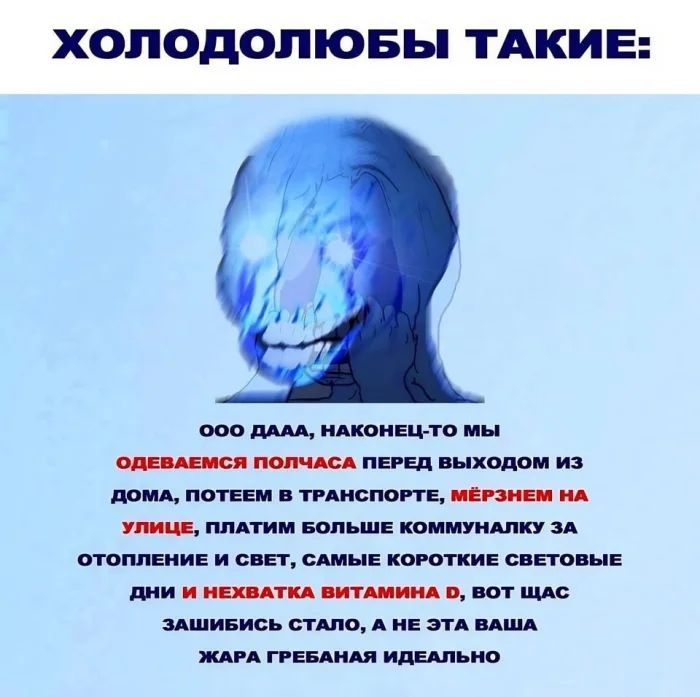 ХОЛОДОЛЮБЫ ТАКИЕ:

ООО ДААА, НАКОНЕЦ-ТО МЫ ОДЕВАЕМСЯ ПОЛЧАСА ПЕРЕД ВЫХОДОМ ИЗ ДОМА, ПОТЕЕМ В ТРАНСПОРТЕ, МЁРЗНЕМ НА УЛИЦЕ, ПЛАТИМ БОЛЬШЕ КОММУНАЛКУ ЗА ОТОПЛЕНИЕ И СВЕТ, САМЫЕ КОРОТКИЕ СВЕТОВЫЕ ДНИ И НЕХВАТКА ВИТАМИНА D, ВОТ ЩАС ЗАШИБИСЬ СТАЛО, А НЕ ЭТА ВАША ЖАРА ГРЕБАНАЯ ИДЕАЛЬНО